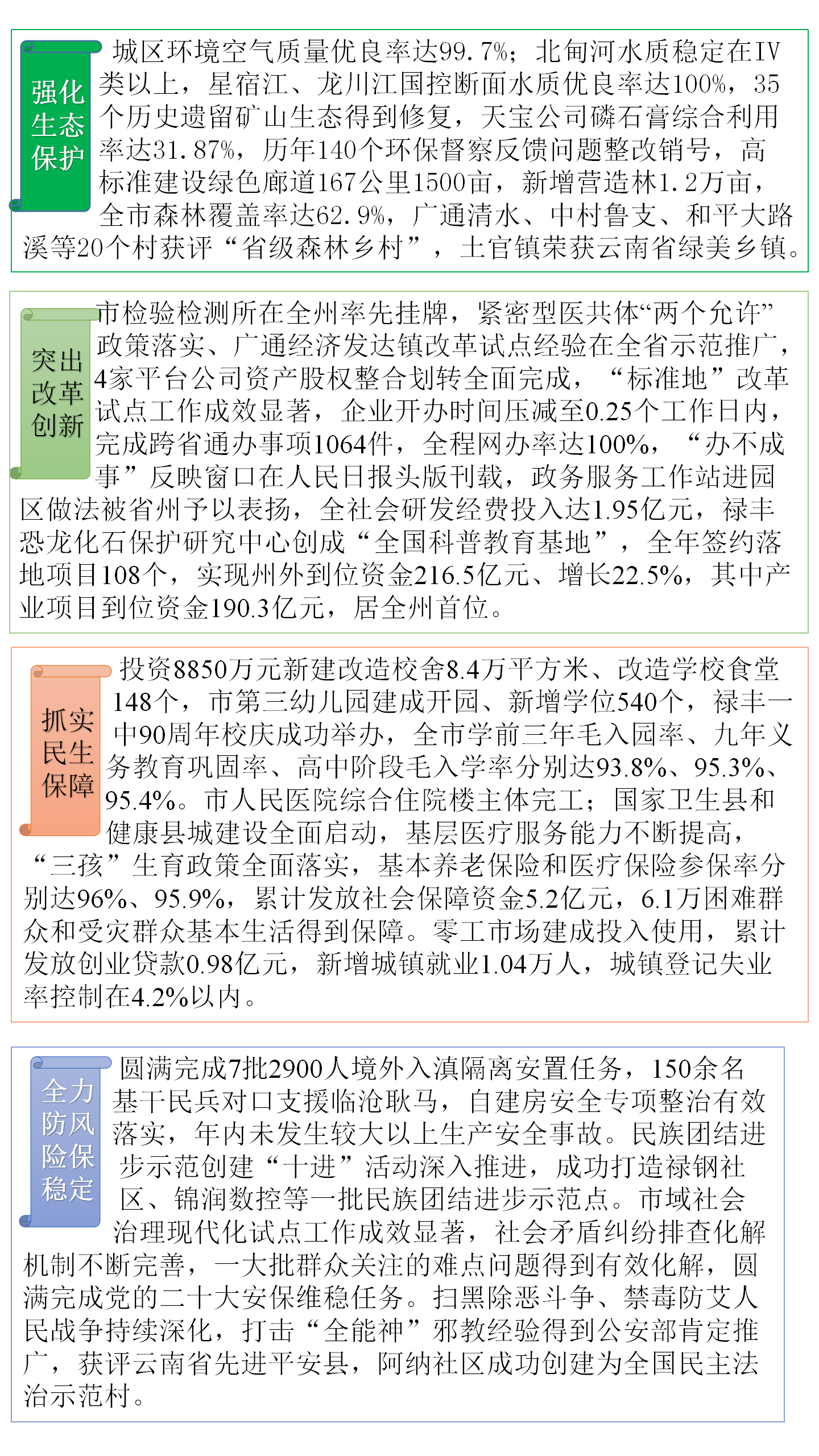 强化生态保护

城区环境空气质量优良率达99.7%；北甸河水质稳定在IV类以上，星宿江、龙川江国控断面水质优良率达100%，35个历史遗留矿山生态得到修复，天宝公司磷石膏综合利用率达31.87%，历年140个环保督察反馈问题整改销号，高标准建设绿色廊道167公里1500亩，新增营造林1.2万亩，全市森林覆盖率达62.9%，广通清水、中村鲁支、和平大路溪等20个村获评“省级森林乡村”，土官镇荣获云南省绿美乡镇。

突出改革创新

市检验检测所在全州率先挂牌，紧密型医共体“两个允许”政策落实、广通经济发达镇改革试点经验在全省示范推广，4家平台公司资产股权整合划转全面完成，“标准地”改革试点工作成效显著，企业开办时间压减至0.25个工作日内，完成跨省通办事项1064件，全程网办率达100%，“办不成事”反映窗口在人民日报头版刊载，政务服务工作站进园区做法被省州予以表扬，全社会研发经费投入达1.95亿元，禄丰恐龙化石保护研究中心创成“全国科普教育基地”，全年签约落地项目108个，实现州外到位资金216.5亿元、增长22.5%，其中产业项目到位资金190.3亿元，居全州首位。

抓实民生保障

投资8850万元新建改造校舍8.4万平方米、改造学校食堂148个，市第三幼儿园建成开园、新增学位540个，禄丰一中90周年校庆成功举办，全市学前三年毛入园率、九年义务教育巩固率、高中阶段毛入学率分别达93.8%、95.3%、95.4%。市人民医院综合住院楼主体完工；国家卫生县和健康县城建设全面启动，基层医疗服务能力不断提高，“三孩”生育政策全面落实，基本养老保险和医疗保险参保率分别达96%、95.9%，累计发放社会保障资金5.2亿元，6.1万困难群众和受灾群众基本生活得到保障。零工市场建成投入使用，累计发放创业贷款0.98亿元，新增城镇就业1.04万人，城镇登记失业率控制在4.2%以内。

全力防风险保稳定

圆满完成7批2900人境外入滇隔离安置任务，150余名基干民兵对口支援临沧耿马，自建房安全专项整治有效落实，年内未发生较大以上生产安全事故。民族团结进步示范创建“十进”活动深入推进，成功打造禄钢社区、锦润数控等一批民族团结进步示范点。市域社会治理现代化试点工作成效显著，社会矛盾纠纷排查化解机制不断完善，一大批群众关注的难点问题得到有效化解，圆满完成党的二十大安保维稳任务。扫黑除恶斗争、禁毒防艾人民战争持续深化，打击“全能神”邪教经验得到公安部肯定推广，获评云南省先进平安县，阿纳社区成功创建为全国民主法治示范村。